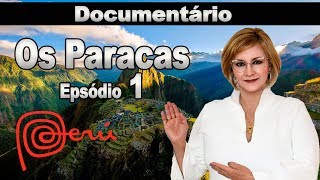 Documentário

Os Paracas

Epsódio 1

Perú